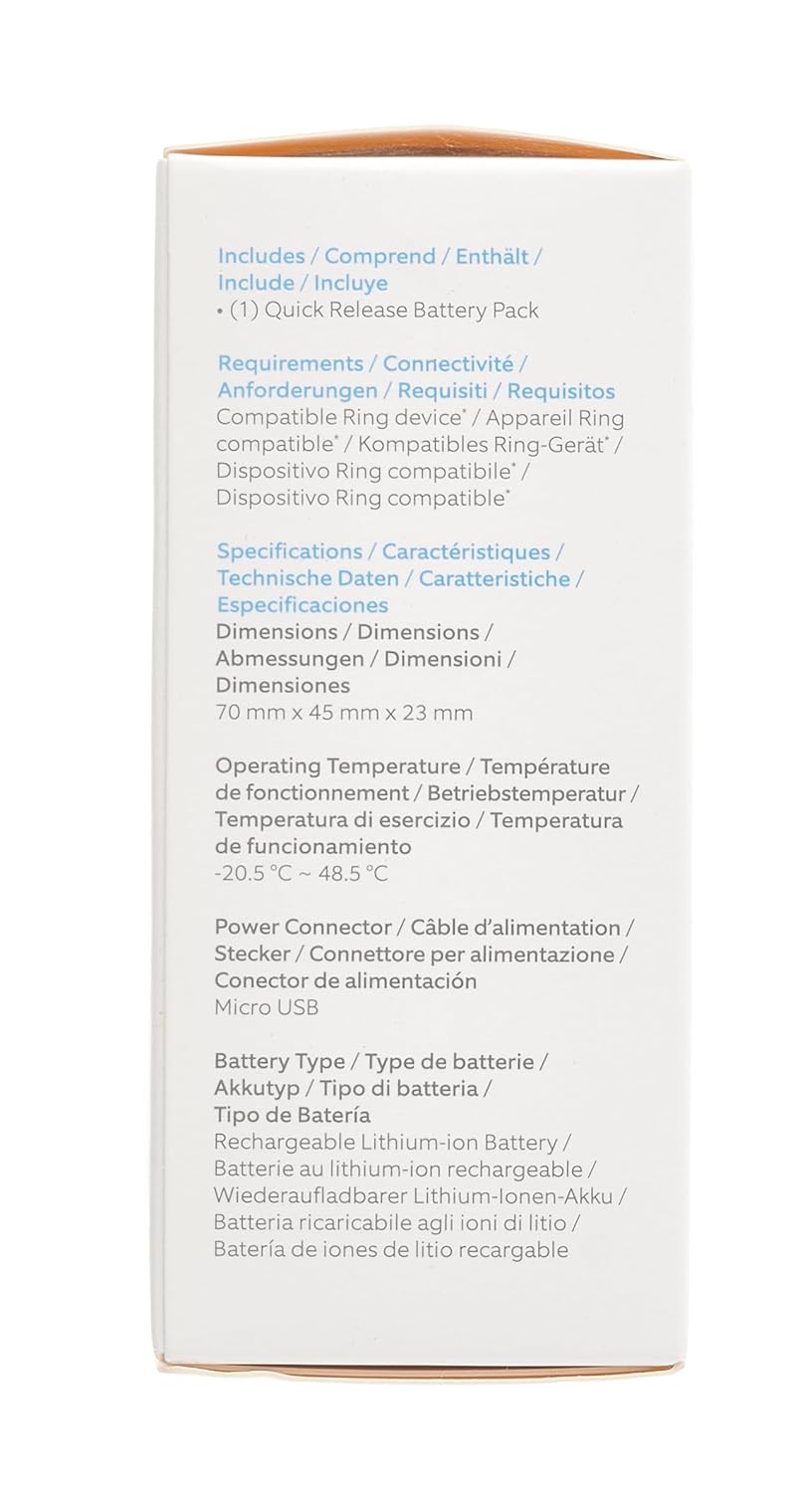 Includes / Comprend / Enthält / Include / Incluye
• (1) Quick Release Battery Pack

Requirements / Connectivité / Anforderungen / Requisiti / Requisitos
Compatible Ring device* / Appareil Ring compatible* / Kompatibles Ring-Gerät* / Dispositivo Ring compatibile* / Dispositivo Ring compatible*

Specifications / Caractéristiques / Technische Daten / Caratteristiche / Especificaciones
Dimensions / Dimensions / Abmessungen / Dimensioni / Dimensiones
70 mm x 45 mm x 23 mm

Operating Temperature / Température de fonctionnement / Betriebstemperatur / Temperatura di esercizio / Temperatura de funcionamiento
-20.5 °C ~ 48.5 °C

Power Connector / Câble d'alimentation / Stecker / Connettore per alimentazione / Conector de alimentación
Micro USB

Battery Type / Type de batterie / Akkutyp / Tipo di batteria / Tipo de Batería
Rechargeable Lithium-ion Battery / Batterie au lithium-ion rechargeable / Wiederaufladbarer Lithium-Ionen-Akku / Batteria ricaricabile agli ioni di litio / Batería de iones de litio recargable